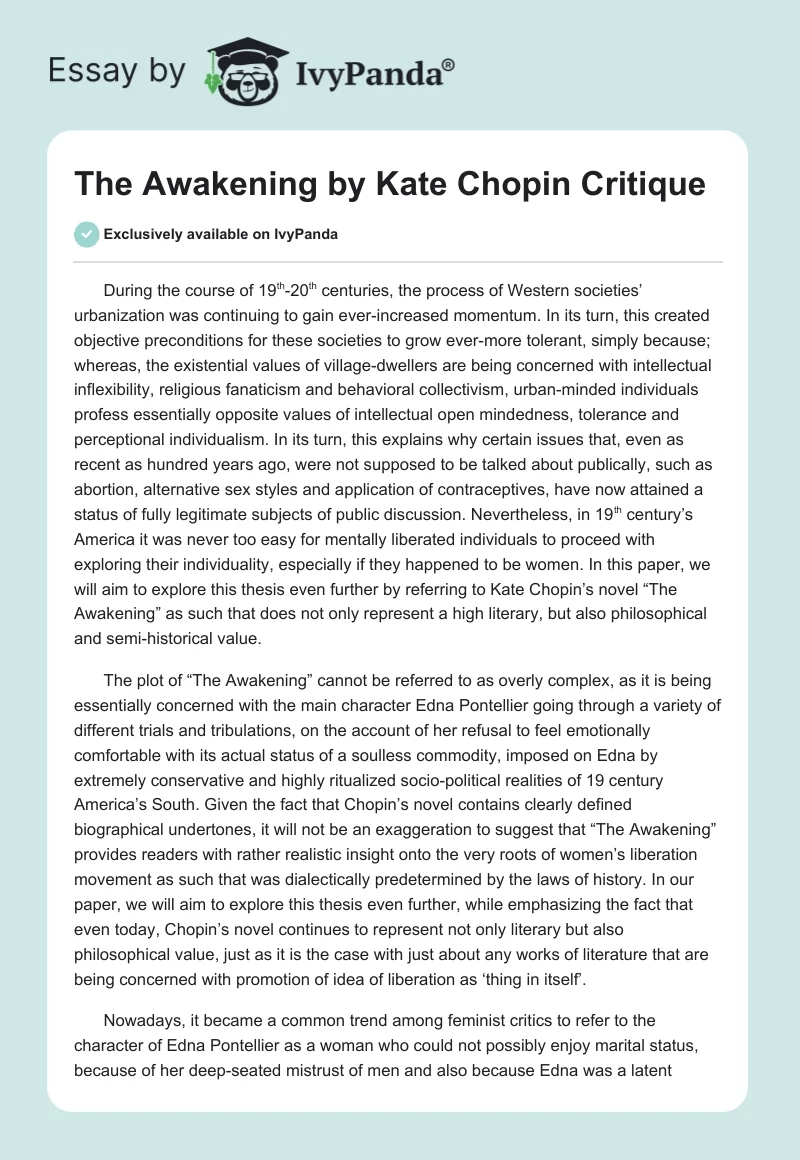 Essay by IvyPanda®

The Awakening by Kate Chopin Critique

Exclusively available on IvyPanda

During the course of 19$^{th}$-20$^{th}$ centuries, the process of Western societies' urbanization was continuing to gain ever-increased momentum. In its turn, this created objective preconditions for these societies to grow ever-more tolerant, simply because; whereas, the existential values of village-dwellers are being concerned with intellectual inflexibility, religious fanaticism and behavioral collectivism, urban-minded individuals profess essentially opposite values of intellectual open mindedness, tolerance and perceptional individualism. In its turn, this explains why certain issues that, even as recent as hundred years ago, were not supposed to be talked about publically, such as abortion, alternative sex styles and application of contraceptives, have now attained a status of fully legitimate subjects of public discussion. Nevertheless, in 19$^{th}$ century's America it was never too easy for mentally liberated individuals to proceed with exploring their individuality, especially if they happened to be women. In this paper, we will aim to explore this thesis even further by referring to Kate Chopin's novel "The Awakening" as such that does not only represent a high literary, but also philosophical and semi-historical value.

The plot of "The Awakening" cannot be referred to as overly complex, as it is being essentially concerned with the main character Edna Pontellier going through a variety of different trials and tribulations, on the account of her refusal to feel emotionally comfortable with its actual status of a soulless commodity, imposed on Edna by extremely conservative and highly ritualized socio-political realities of 19 century America's South. Given the fact that Chopin's novel contains clearly defined biographical undertones, it will not be an exaggeration to suggest that "The Awakening" provides readers with rather realistic insight onto the very roots of women's liberation movement as such that was dialectically predetermined by the laws of history. In our paper, we will aim to explore this thesis even further, while emphasizing the fact that even today, Chopin's novel continues to represent not only literary but also philosophical value, just as it is the case with just about any works of literature that are being concerned with promotion of idea of liberation as 'thing in itself'.

Nowadays, it became a common trend among feminist critics to refer to the character of Edna Pontellier as a woman who could not possibly enjoy marital status, because of her deep-seated mistrust of men and also because Edna was a latent